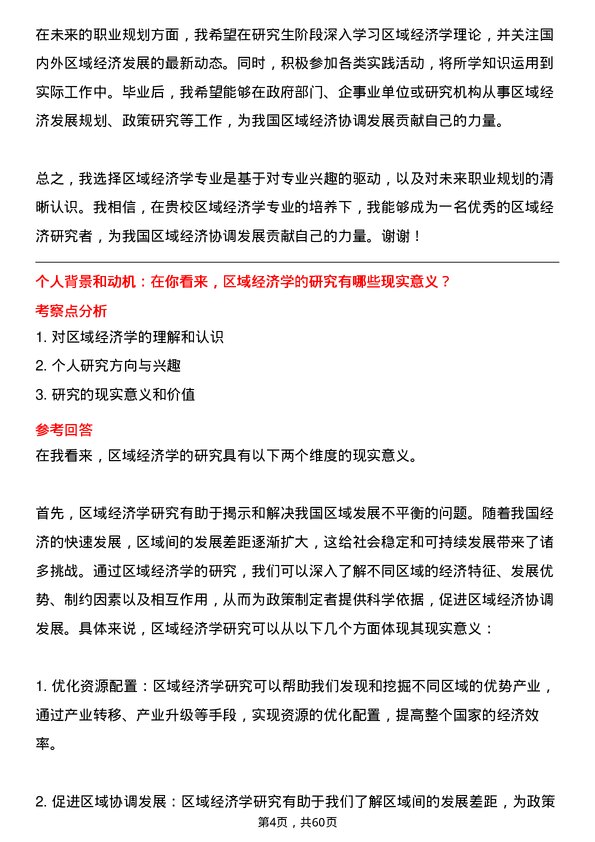 在未来的职业规划方面，我希望在研究生阶段深入学习区域经济学理论，并关注国内外区域经济发展的最新动态。同时，积极参加各类实践活动，将所学知识运用到实际工作中。毕业后，我希望能够在政府部门、企事业单位或研究机构从事区域经济发展规划、政策研究等工作，为我国区域经济协调发展贡献自己的力量。

总之，我选择区域经济学专业是基于对专业兴趣的驱动，以及对未来职业规划的清晰认识。我相信，在贵校区域经济学专业的培养下，我能够成为一名优秀的区域经济研究者，为我国区域经济协调发展贡献自己的力量。谢谢！

个人背景和动机：在你看来，区域经济学的研究有哪些现实意义？

考察点分析

1. 对区域经济学的理解和认识

2. 个人研究方向与兴趣

3. 研究的现实意义和价值

参考回答

在我看来，区域经济学的研究具有以下两个维度的现实意义。

首先，区域经济学研究有助于揭示和解决我国区域发展不平衡的问题。随着我国经济的快速发展，区域间的发展差距逐渐扩大，这给社会稳定和可持续发展带来了诸多挑战。通过区域经济学的研究，我们可以深入了解不同区域的经济特征、发展优势、制约因素以及相互作用，从而为政策制定者提供科学依据，促进区域经济协调发展。具体来说，区域经济学研究可以从以下几个方面体现其现实意义：

1. 优化资源配置：区域经济学研究可以帮助我们发现和挖掘不同区域的优势产业，通过产业转移、产业升级等手段，实现资源的优化配置，提高整个国家的经济效率。

2. 促进区域协调发展：区域经济学研究有助于我们了解区域间的发展差距，为政策

第4页，共60页